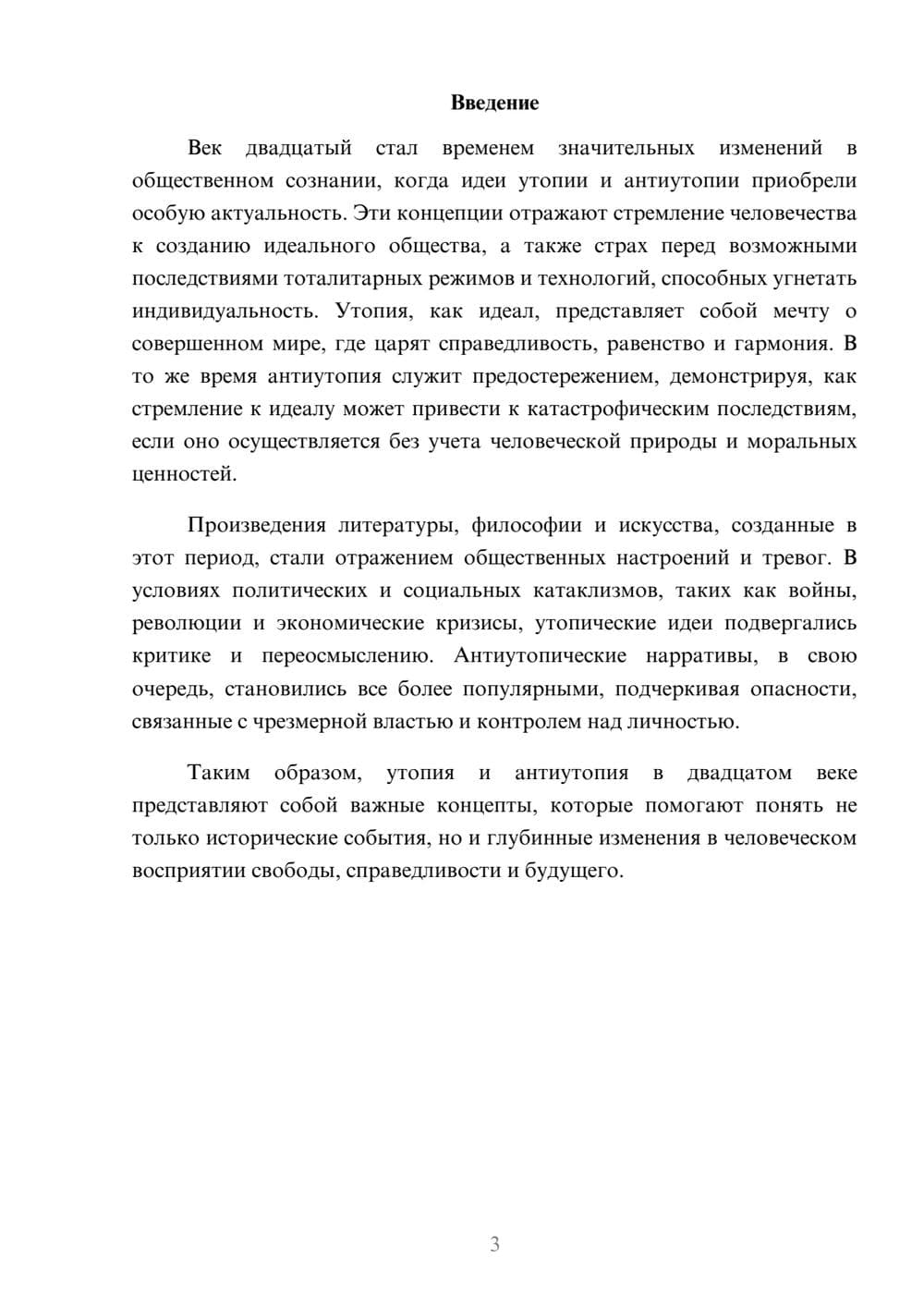 Введение

Век двадцатый стал временем значительных изменений в общественном сознании, когда идеи утопии и антиутопии приобрели особую актуальность. Эти концепции отражают стремление человечества к созданию идеального общества, а также страх перед возможными последствиями тоталитарных режимов и технологий, способных угнетать индивидуальность. Утопия, как идеал, представляет собой мечту о совершенном мире, где царят справедливость, равенство и гармония. В то же время антиутопия служит предостережением, демонстрируя, как стремление к идеалу может привести к катастрофическим последствиям, если оно осуществляется без учета человеческой природы и моральных ценностей.

Произведения литературы, философии и искусства, созданные в этот период, стали отражением общественных настроений и тревог. В условиях политических и социальных катаклизмов, таких как войны, революции и экономические кризисы, утопические идеи подвергались критике и переосмыслению. Антиутопические нарративы, в свою очередь, становились все более популярными, подчеркивая опасности, связанные с чрезмерной властью и контролем над личностью.

Таким образом, утопия и антиутопия в двадцатом веке представляют собой важные концепты, которые помогают понять не только исторические события, но и глубинные изменения в человеческом восприятии свободы, справедливости и будущего.

3